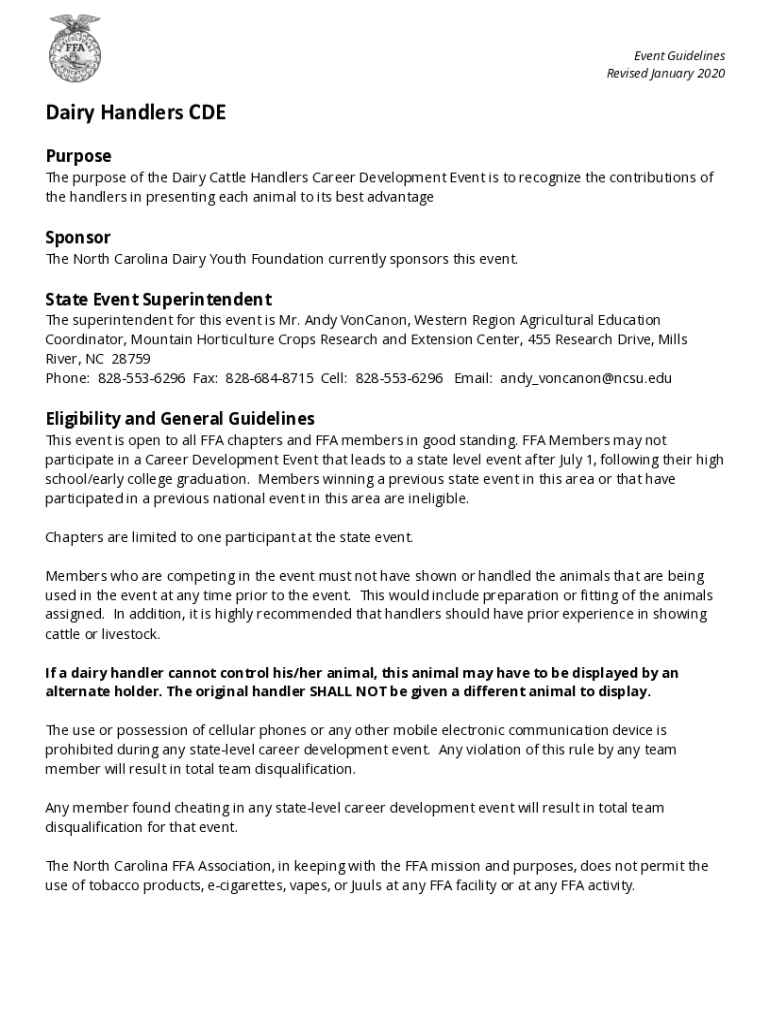 FFA

Event Guidelines
Revised January 2020

Dairy Handlers CDE

Purpose
The purpose of the Dairy Cattle Handlers Career Development Event is to recognize the contributions of the handlers in presenting each animal to its best advantage

Sponsor
The North Carolina Dairy Youth Foundation currently sponsors this event.

State Event Superintendent
The superintendent for this event is Mr. Andy VonCanon, Western Region Agricultural Education Coordinator, Mountain Horticulture Crops Research and Extension Center, 455 Research Drive, Mills River, NC 28759
Phone: 828-553-6296 Fax: 828-684-8715 Cell: 828-553-6296 Email: andy_voncanon@ncsu.edu

Eligibility and General Guidelines
This event is open to all FFA chapters and FFA members in good standing. FFA Members may not participate in a Career Development Event that leads to a state level event after July 1, following their high school/early college graduation. Members winning a previous state event in this area or that have participated in a previous national event in this area are ineligible.

Chapters are limited to one participant at the state event.

Members who are competing in the event must not have shown or handled the animals that are being used in the event at any time prior to the event. This would include preparation or fitting of the animals assigned. In addition, it is highly recommended that handlers should have prior experience in showing cattle or livestock.

If a dairy handler cannot control his/her animal, this animal may have to be displayed by an alternate holder. The original handler SHALL NOT be given a different animal to display.

The use or possession of cellular phones or any other mobile electronic communication device is prohibited during any state-level career development event. Any violation of this rule by any team member will result in total team disqualification.

Any member found cheating in any state-level career development event will result in total team disqualification for that event.

The North Carolina FFA Association, in keeping with the FFA mission and purposes, does not permit the use of tobacco products, e-cigarettes, vapes, or Juuls at any FFA facility or at any FFA activity.